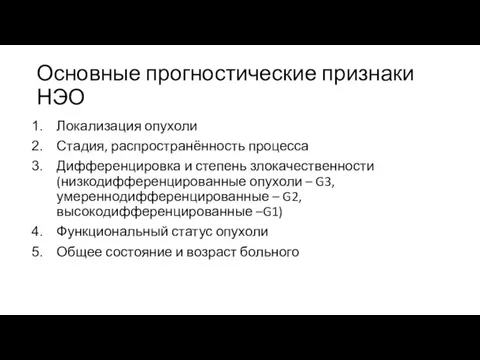 Основные прогностические признаки НЭО

1. Локализация опухоли
2. Стадия, распространённость процесса
3. Дифференцировка и степень злокачественности (низкодифференцированные опухоли – G3, умереннодифференцированные – G2, высокодифференцированные –G1)
4. Функциональный статус опухоли
5. Общее состояние и возраст больного